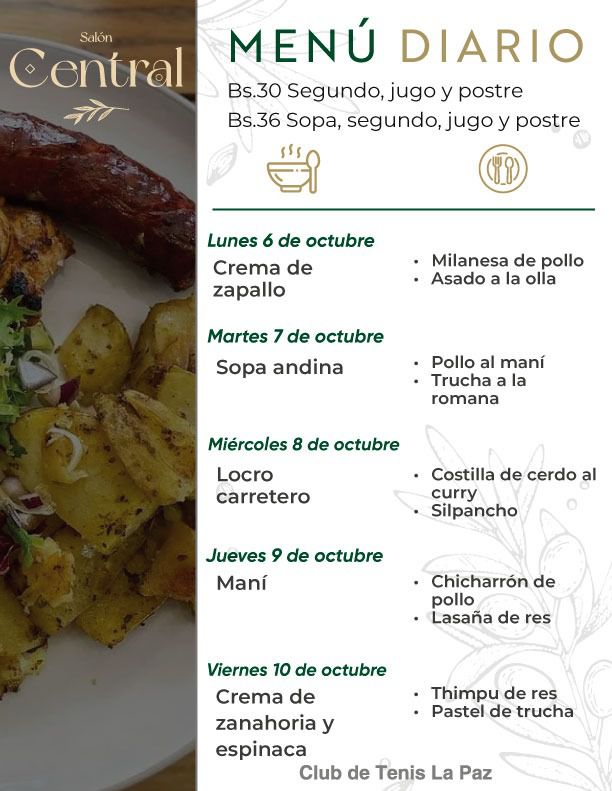 Salón
Central

MENÚ DIARIO

Bs.30 Segundo, jugo y postre
Bs.36 Sopa, segundo, jugo y postre

Lunes 6 de octubre
Crema de zapallo
• Milanesa de pollo
• Asado a la olla

Martes 7 de octubre
Sopa andina
• Pollo al maní
• Trucha a la romana

Miércoles 8 de octubre
Locro carretero
• Costilla de cerdo al curry
• Silpancho

Jueves 9 de octubre
Maní
• Chicharrón de pollo
• Lasaña de res

Viernes 10 de octubre
Crema de zanahoria y espinaca
• Thimpu de res
• Pastel de trucha

Club de Tenis La Paz